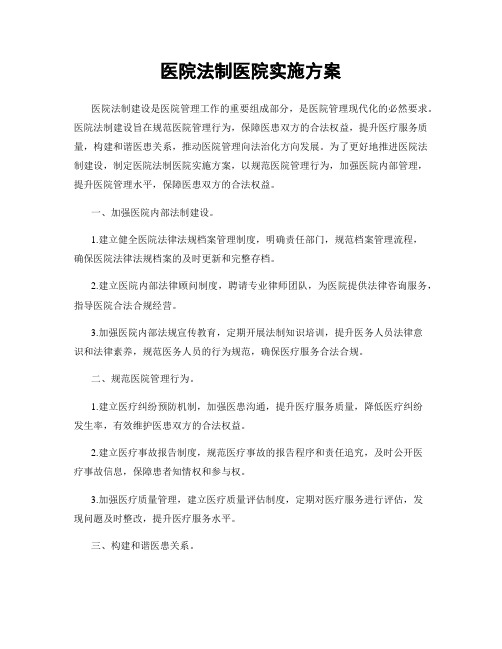 医院法制医院实施方案

医院法制建设是医院管理工作的重要组成部分，是医院管理现代化的必然要求。医院法制建设旨在规范医院管理行为，保障医患双方的合法权益，提升医疗服务质量，构建和谐医患关系，推动医院管理向法治化方向发展。为了更好地推进医院法制建设，制定医院法制医院实施方案，以规范医院管理行为，加强医院内部管理，提升医院管理水平，保障医患双方的合法权益。

一、加强医院内部法制建设。

1.建立健全医院法律法规档案管理制度，明确责任部门，规范档案管理流程，确保医院法律法规档案的及时更新和完整存档。

2.建立医院内部法律顾问制度，聘请专业律师团队，为医院提供法律咨询服务，指导医院合法合规经营。

3.加强医院内部法规宣传教育，定期开展法制知识培训，提升医务人员法律意识和法律素养，规范医务人员的行为规范，确保医疗服务合法合规。

二、规范医院管理行为。

1.建立医疗纠纷预防机制，加强医患沟通，提升医疗服务质量，降低医疗纠纷发生率，有效维护医患双方的合法权益。

2.建立医疗事故报告制度，规范医疗事故的报告程序和责任追究，及时公开医疗事故信息，保障患者知情权和参与权。

3.加强医疗质量管理，建立医疗质量评估制度，定期对医疗服务进行评估，发现问题及时整改，提升医疗服务水平。

三、构建和谐医患关系。